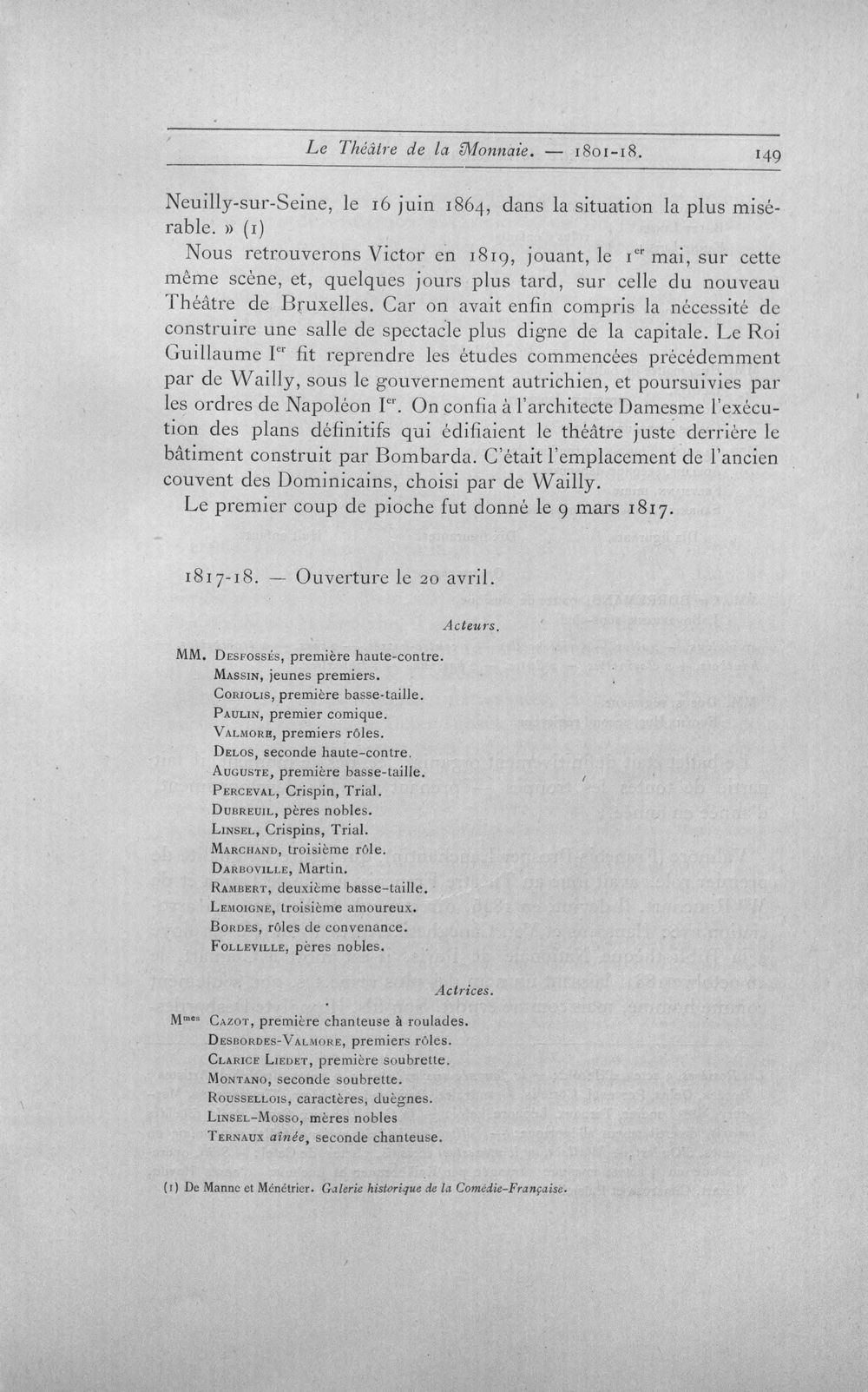 Le Théâtre de la Monnaie. — 1801-18. 149

Neuilly-sur-Seine, le 16 juin 1864, dans la situation la plus misérable. » (1)

Nous retrouverons Victor en 1819, jouant, le 1$^{er}$ mai, sur cette même scène, et, quelques jours plus tard, sur celle du nouveau Théâtre de Bruxelles. Car on avait enfin compris la nécessité de construire une salle de spectacle plus digne de la capitale. Le Roi Guillaume I$^{er}$ fit reprendre les études commencées précédemment par de Wailly, sous le gouvernement autrichien, et poursuivies par les ordres de Napoléon I$^{er}$. On confia à l'architecte Damesme l'exécution des plans définitifs qui édifiaient le théâtre juste derrière le bâtiment construit par Bombarda. C'était l'emplacement de l'ancien couvent des Dominicains, choisi par de Wailly.

Le premier coup de pioche fut donné le 9 mars 1817.

1817-18. — Ouverture le 20 avril.

Acteurs.

MM. Desfossés, première haute-contre.
Massin, jeunes premiers.
Coriolis, première basse-taille.
Paulin, premier comique.
Valmore, premiers rôles.
Delos, seconde haute-contre.
Auguste, première basse-taille.
Perceval, Crispin, Trial.
Dubreuil, pères nobles.
Linsel, Crispins, Trial.
Marchand, troisième rôle.
Darboville, Martin.
Rambert, deuxième basse-taille.
Lemoigne, troisième amoureux.
Bordes, rôles de convenance.
Folleville, pères nobles.

Actrices.

M$^{mes}$ Cazot, première chanteuse à roulades.
Desbordes-Valmore, premiers rôles.
Clarice Liedet, première soubrette.
Montano, seconde soubrette.
Roussellois, caractères, duègnes.
Linsel-Mosso, mères nobles
Ternaux aînée, seconde chanteuse.

(1) De Manne et Ménétrier. Galerie historique de la Comédie-Française.